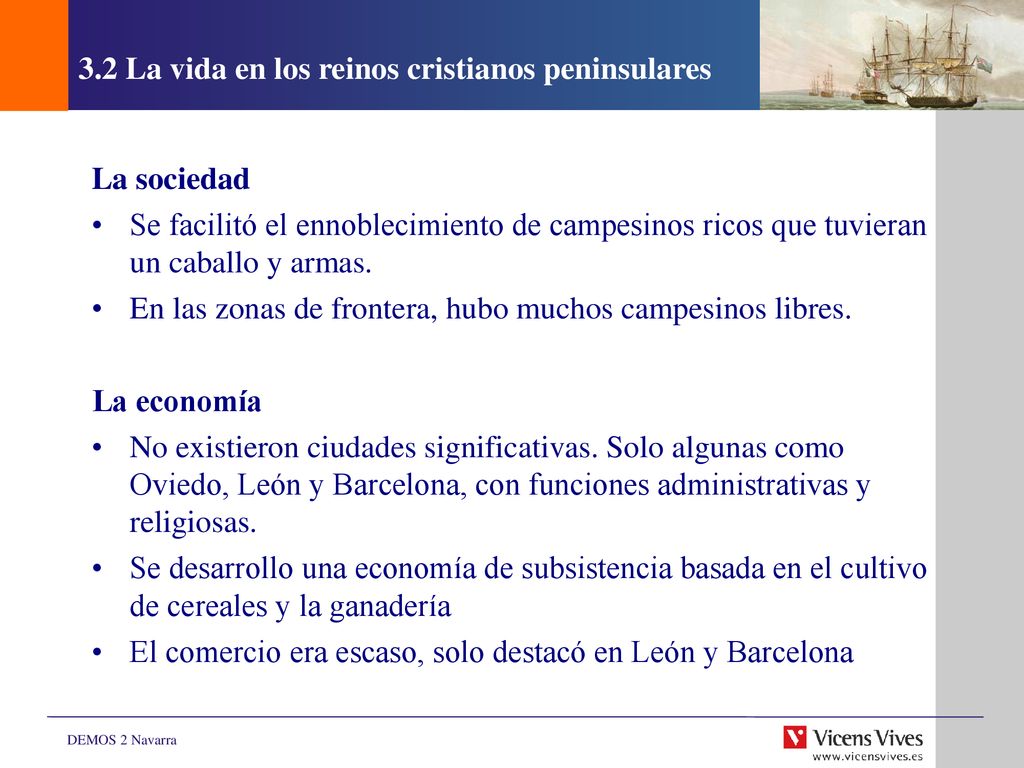 3.2 La vida en los reinos cristianos peninsulares

La sociedad

• Se facilitó el ennoblecimiento de campesinos ricos que tuvieran un caballo y armas.

• En las zonas de frontera, hubo muchos campesinos libres.

La economía

• No existieron ciudades significativas. Solo algunas como Oviedo, León y Barcelona, con funciones administrativas y religiosas.

• Se desarrollo una economía de subsistencia basada en el cultivo de cereales y la ganadería

• El comercio era escaso, solo destacó en León y Barcelona

DEMOS 2 Navarra

Vicens Vives
www.vicensvives.es